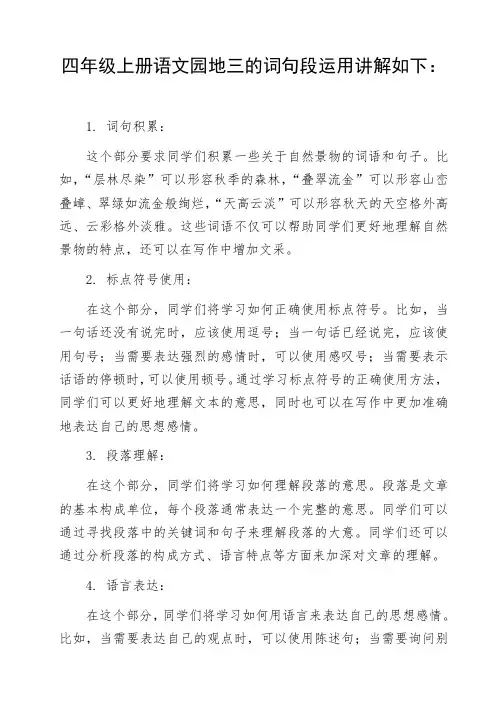 四年级上册语文园地三的词句段运用讲解如下：

1. 词句积累：

这个部分要求同学们积累一些关于自然景物的词语和句子。比如，“层林尽染”可以形容秋季的森林，“叠翠流金”可以形容山峦叠嶂、翠绿如流金般绚烂，“天高云淡”可以形容秋天的天空格外高远、云彩格外淡雅。这些词语不仅可以帮助同学们更好地理解自然景物的特点，还可以在写作中增加文采。

2. 标点符号使用：

在这个部分，同学们将学习如何正确使用标点符号。比如，当一句话还没有说完时，应该使用逗号；当一句话已经说完，应该使用句号；当需要表达强烈的感情时，可以使用感叹号；当需要表示话语的停顿时，可以使用顿号。通过学习标点符号的正确使用方法，同学们可以更好地理解文本的意思，同时也可以在写作中更加准确地表达自己的思想感情。

3. 段落理解：

在这个部分，同学们将学习如何理解段落的意思。段落是文章的基本构成单位，每个段落通常表达一个完整的意思。同学们可以通过寻找段落中的关键词和句子来理解段落的大意。同学们还可以通过分析段落的构成方式、语言特点等方面来加深对文章的理解。

4. 语言表达：

在这个部分，同学们将学习如何用语言来表达自己的思想感情。比如，当需要表达自己的观点时，可以使用陈述句；当需要询问别